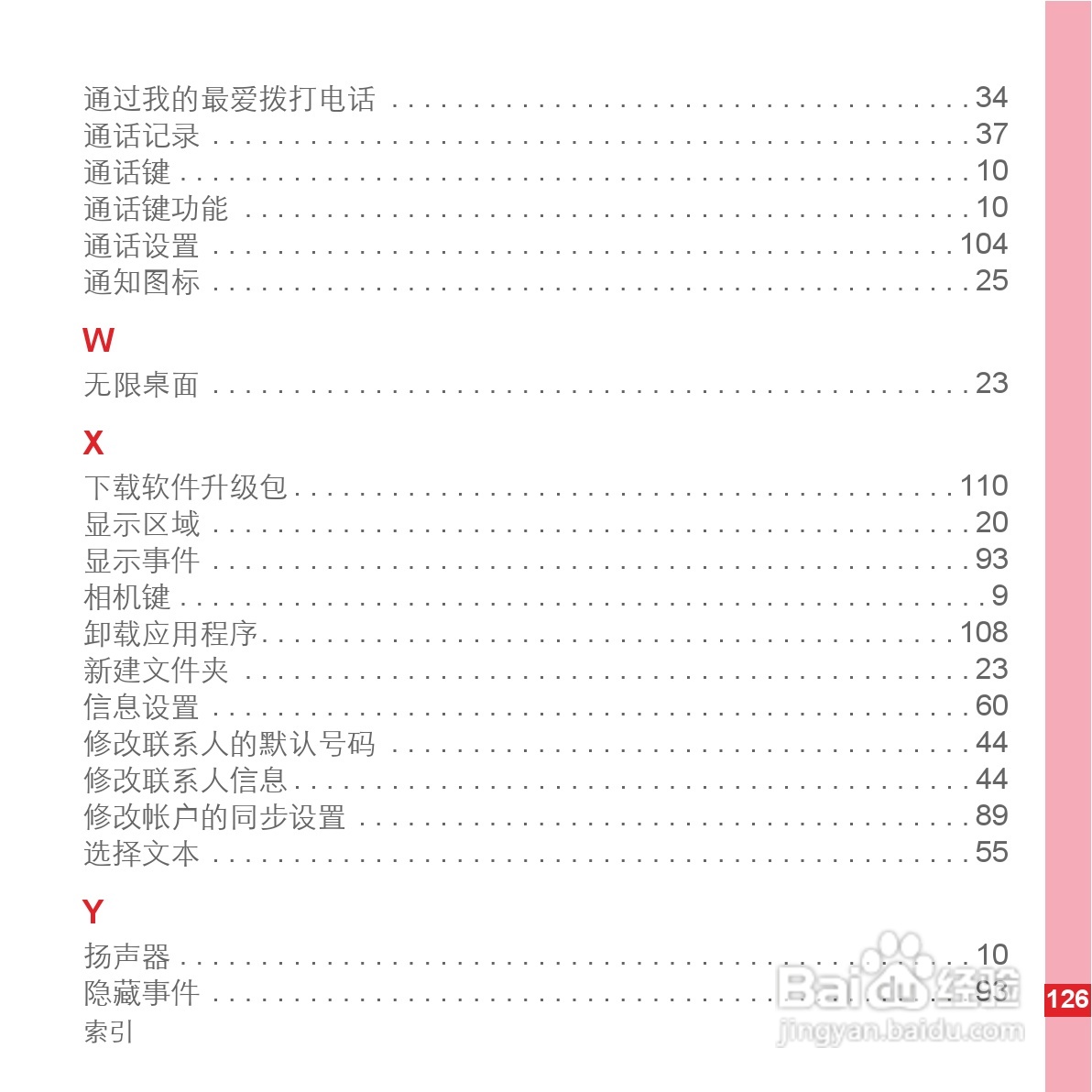 通过我的最爱拨打电话 34
通话记录 37
通话键 10
通话键功能 10
通话设置 104
通知图标 25

W

无限桌面 23

X

下载软件升级包 110
显示区域 20
显示事件 93
相机键 9
卸载应用程序 108
新建文件夹 23
信息设置 60
修改联系人的默认号码 44
修改联系人信息 44
修改帐户的同步设置 89
选择文本 55

Y

扬声器 10
隐藏事件 93

索引

126

Baidu经验
jingyan.baidu.com